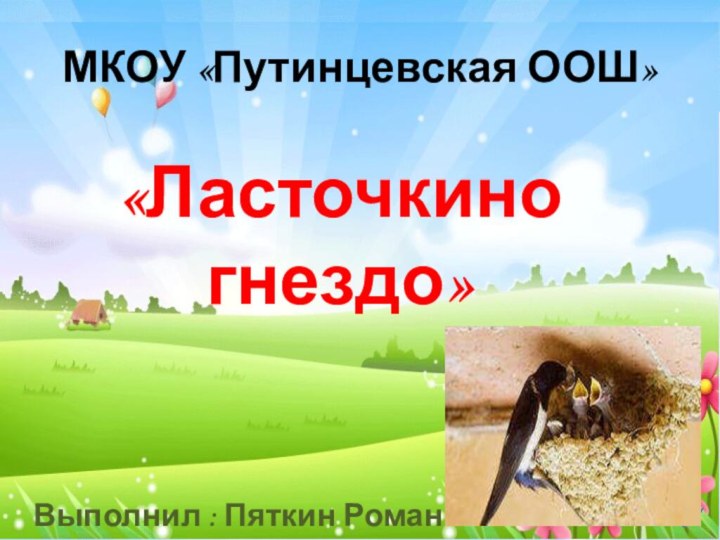 МКОУ «Путинцевская ООШ»

«Ласточкино гнездо»

Выполнил : Пяткин Роман